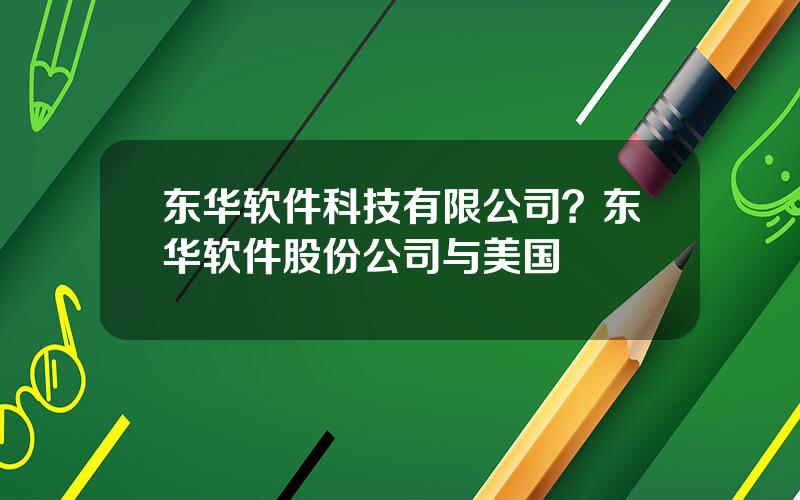 东华软件科技有限公司？东华软件股份公司与美国